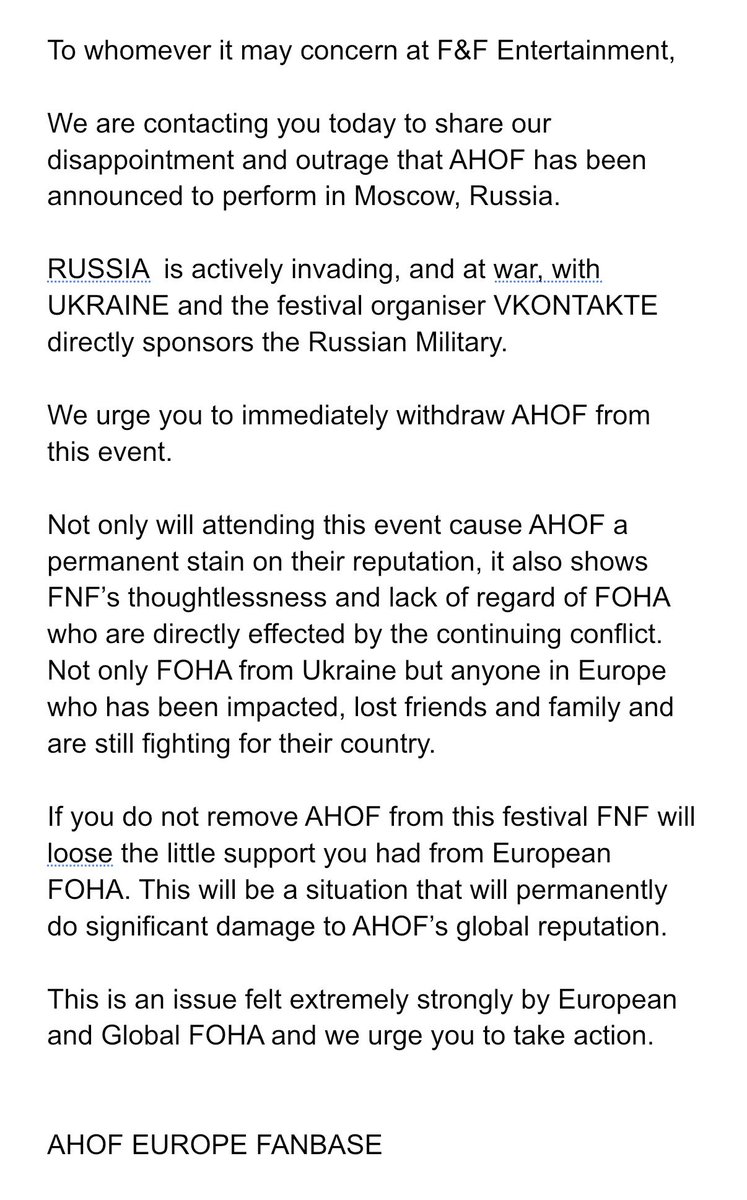 To whomever it may concern at F&F Entertainment,

We are contacting you today to share our disappointment and outrage that AHOF has been announced to perform in Moscow, Russia.

RUSSIA  is actively invading, and at war, with UKRAINE and the festival organiser VKONTAKTE directly sponsors the Russian Military.

We urge you to immediately withdraw AHOF from this event.

Not only will attending this event cause AHOF a permanent stain on their reputation, it also shows FNF's thoughtlessness and lack of regard of FOHA who are directly effected by the continuing conflict. Not only FOHA from Ukraine but anyone in Europe who has been impacted, lost friends and family and are still fighting for their country.

If you do not remove AHOF from this festival FNF will loose the little support you had from European FOHA. This will be a situation that will permanently do significant damage to AHOF's global reputation.

This is an issue felt extremely strongly by European and Global FOHA and we urge you to take action.

AHOF EUROPE FANBASE